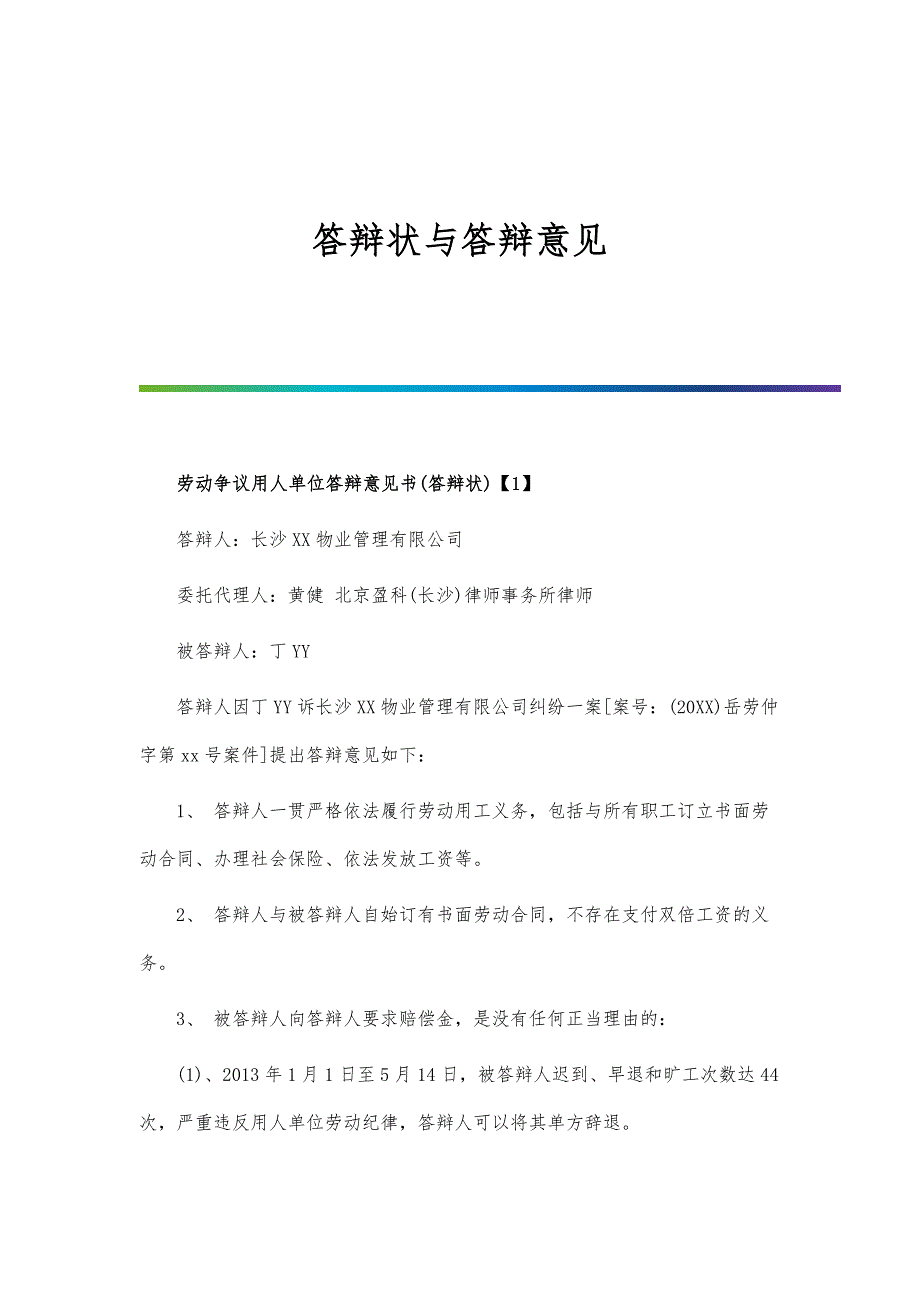 答辩状与答辩意见

劳动争议用人单位答辩意见书(答辩状)【1】

答辩人：长沙XX物业管理有限公司

委托代理人：黄健 北京盈科(长沙)律师事务所律师

被答辩人：丁YY

答辩人因丁YY诉长沙XX物业管理有限公司纠纷一案[案号：(20XX)岳劳仲字第xx号案件]提出答辩意见如下：

1、 答辩人一贯严格依法履行劳动用工义务，包括与所有职工订立书面劳动合同、办理社会保险、依法发放工资等。

2、 答辩人与被答辩人自始订有书面劳动合同，不存在支付双倍工资的义务。

3、 被答辩人向答辩人要求赔偿金，是没有任何正当理由的：

(1)、2013年1月1日至5月14日，被答辩人迟到、早退和旷工次数达44次，严重违反用人单位劳动纪律，答辩人可以将其单方辞退。